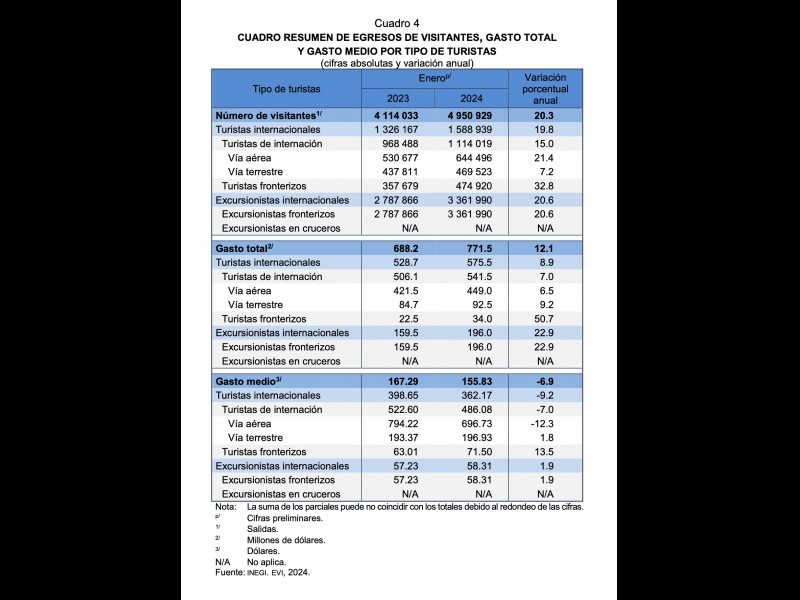 Cuadro 4
CUADRO RESUMEN DE EGRESOS DE VISITANTES, GASTO TOTAL Y GASTO MEDIO POR TIPO DE TURISTAS
(cifras absolutas y variación anual)

| Tipo de turistas | Enero$^{p/}$ 2023 | Enero$^{p/}$ 2024 | Variación porcentual anual |
|---|---|---|---|
| Número de visitantes$^{1/}$ | 4 114 033 | 4 950 929 | 20.3 |
| Turistas internacionales | 1 326 167 | 1 588 939 | 19.8 |
| Turistas de internación | 968 488 | 1 114 019 | 15.0 |
| Vía aérea | 530 677 | 644 496 | 21.4 |
| Vía terrestre | 437 811 | 469 523 | 7.2 |
| Turistas fronterizos | 357 679 | 474 920 | 32.8 |
| Excursionistas internacionales | 2 787 866 | 3 361 990 | 20.6 |
| Excursionistas fronterizos | 2 787 866 | 3 361 990 | 20.6 |
| Excursionistas en cruceros | N/A | N/A | N/A |
| Gasto total$^{2/}$ | 688.2 | 771.5 | 12.1 |
| Turistas internacionales | 528.7 | 575.5 | 8.9 |
| Turistas de internación | 506.1 | 541.5 | 7.0 |
| Vía aérea | 421.5 | 449.0 | 6.5 |
| Vía terrestre | 84.7 | 92.5 | 9.2 |
| Turistas fronterizos | 22.5 | 34.0 | 50.7 |
| Excursionistas internacionales | 159.5 | 196.0 | 22.9 |
| Excursionistas fronterizos | 159.5 | 196.0 | 22.9 |
| Excursionistas en cruceros | N/A | N/A | N/A |
| Gasto medio$^{3/}$ | 167.29 | 155.83 | -6.9 |
| Turistas internacionales | 398.65 | 362.17 | -9.2 |
| Turistas de internación | 522.60 | 486.08 | -7.0 |
| Vía aérea | 794.22 | 696.73 | -12.3 |
| Vía terrestre | 193.37 | 196.93 | 1.8 |
| Turistas fronterizos | 63.01 | 71.50 | 13.5 |
| Excursionistas internacionales | 57.23 | 58.31 | 1.9 |
| Excursionistas fronterizos | 57.23 | 58.31 | 1.9 |
| Excursionistas en cruceros | N/A | N/A | N/A |

Nota: La suma de los parciales puede no coincidir con los totales debido al redondeo de las cifras.
$^{p/}$ Cifras preliminares.
$^{1/}$ Salidas.
$^{2/}$ Millones de dólares.
$^{3/}$ Dólares.
N/A No aplica.
Fuente: INEGI. EVI, 2024.